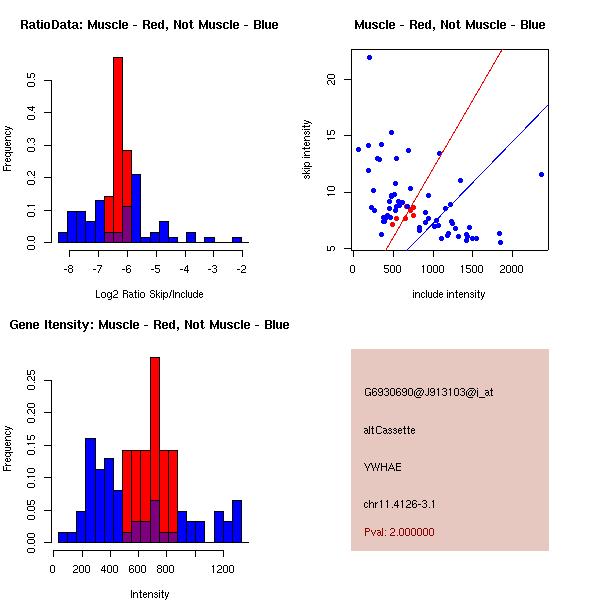 RatioData: Muscle - Red, Not Muscle - Blue

Frequency

0.0
0.1
0.2
0.3
0.4
0.5

-8 -7 -6 -5 -4 -3 -2

Log2 Ratio Skip/Include

Muscle - Red, Not Muscle - Blue

skip intensity

5
10
15
20

0 500 1000 1500 2000

include intensity

Gene Itensity: Muscle - Red, Not Muscle - Blue

Frequency

0.00
0.05
0.10
0.15
0.20
0.25

0 200 400 600 800 1200

Intensity

G6930690@J913103@i_at

altCassette

YWHAE

chr11.4126-3.1

Pval: 2.000000